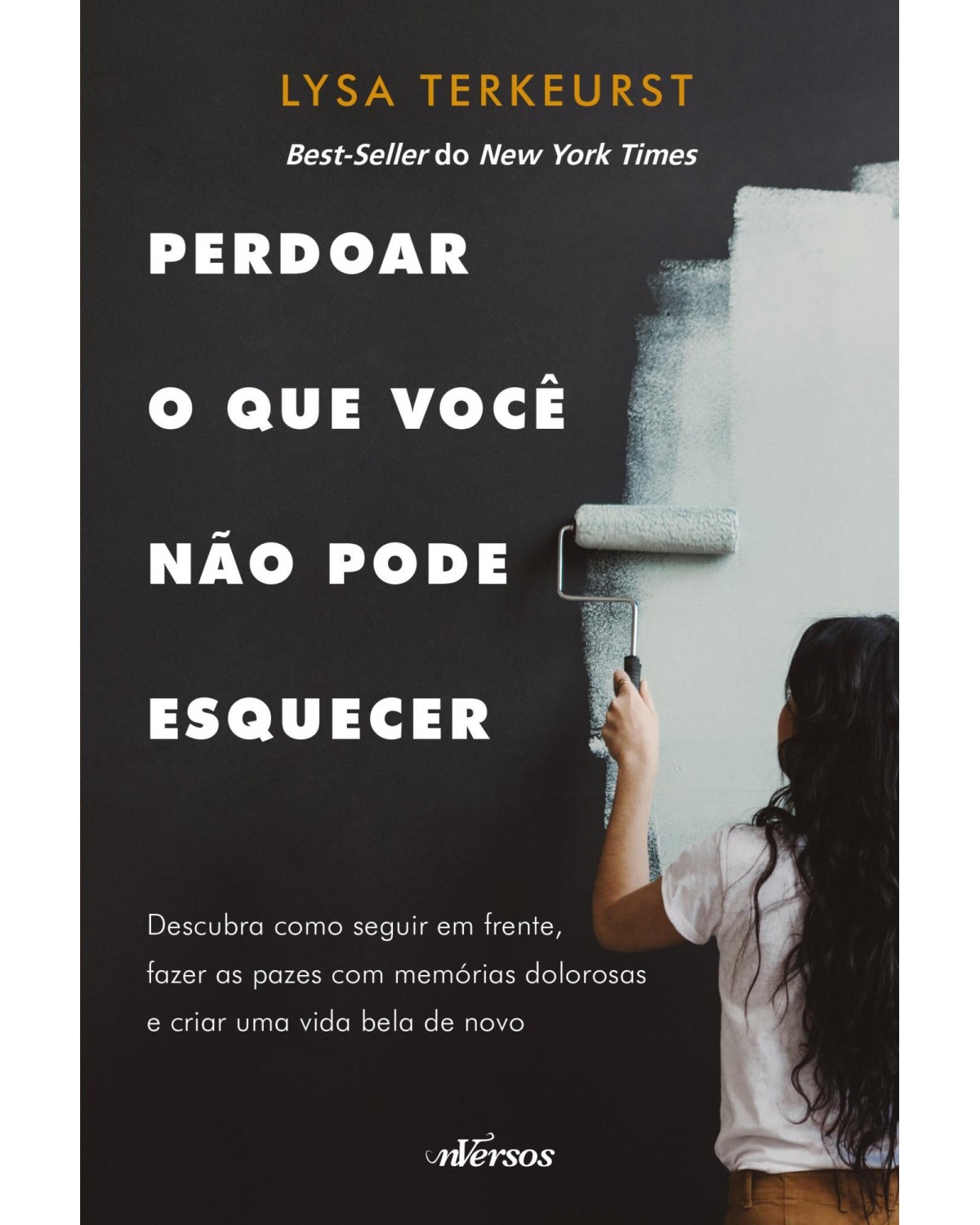 LYSA TERKEURST

Best-Seller do New York Times

PERDOAR
O QUE VOCÊ
NÃO PODE
ESQUECER

Descubra como seguir em frente, fazer as pazes com memórias dolorosas e criar uma vida bela de novo

nVersos